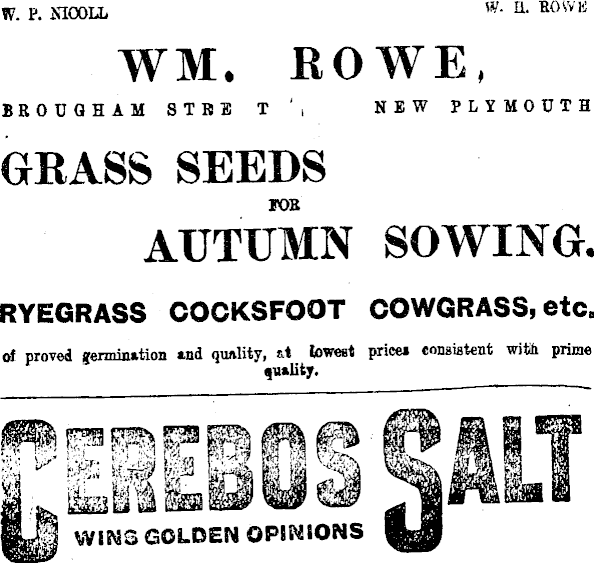 W. P. NICOLL W. H. ROWE

WM. ROWE,

BROUGHAM STRE T NEW PLYMOUTH

GRASS SEEDS

FOR

AUTUMN SOWING.

RYEGRASS COCKSFOOT COWGRASS, etc.

of proved germination and quality, at lowest prices consistent with prime quality.

CEREBOS SALT

WINS GOLDEN OPINIONS